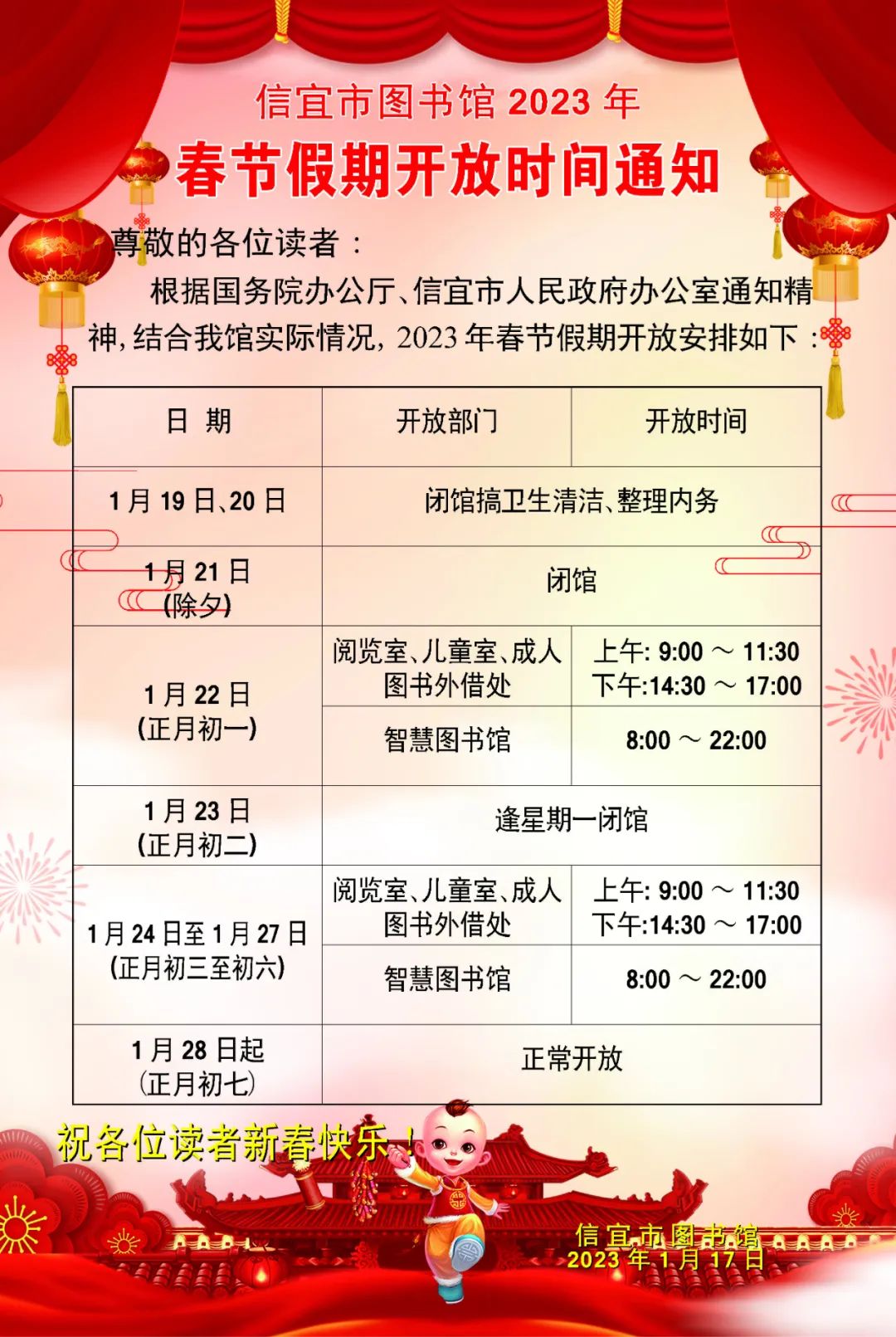 信宜市图书馆 2023 年

春节假期开放时间通知

尊敬的各位读者：

根据国务院办公厅、信宜市人民政府办公室通知精神，结合我馆实际情况，2023 年春节假期开放安排如下：

| 日 期 | 开放部门 | 开放时间 |
|---|---|---|
| 1 月 19 日、20 日 | 闭馆搞卫生清洁、整理内务 | |
| 1 月 21 日 (除夕) | 闭馆 | |
| 1 月 22 日 (正月初一) | 阅览室、儿童室、成人图书外借处 | 上午: 9:00 ～ 11:30 下午:14:30 ～ 17:00 |
| | 智慧图书馆 | 8:00 ～ 22:00 |
| 1 月 23 日 (正月初二) | 逢星期一闭馆 | |
| 1 月 24 日至 1 月 27 日 (正月初三至初六) | 阅览室、儿童室、成人图书外借处 | 上午: 9:00 ～ 11:30 下午:14:30 ～ 17:00 |
| | 智慧图书馆 | 8:00 ～ 22:00 |
| 1 月 28 日起 (正月初七) | 正常开放 | |

祝各位读者新春快乐！

信宜市图书馆
2023 年 1 月 17 日